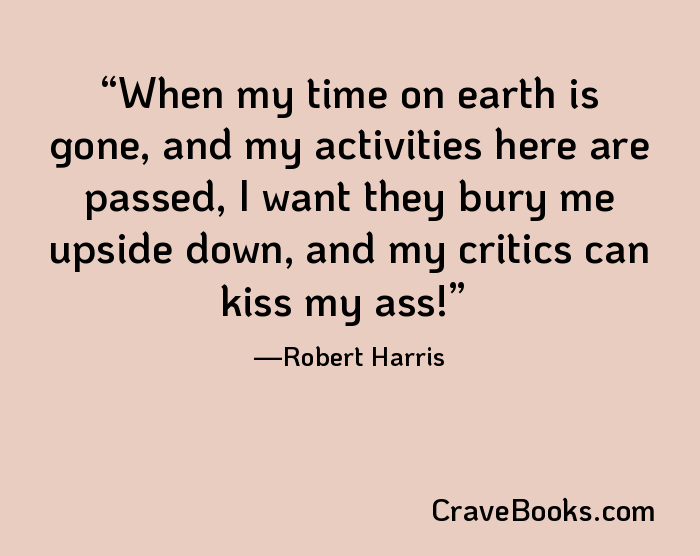 “When my time on earth is gone, and my activities here are passed, I want they bury me upside down, and my critics can kiss my ass!”

—Robert Harris

CraveBooks.com